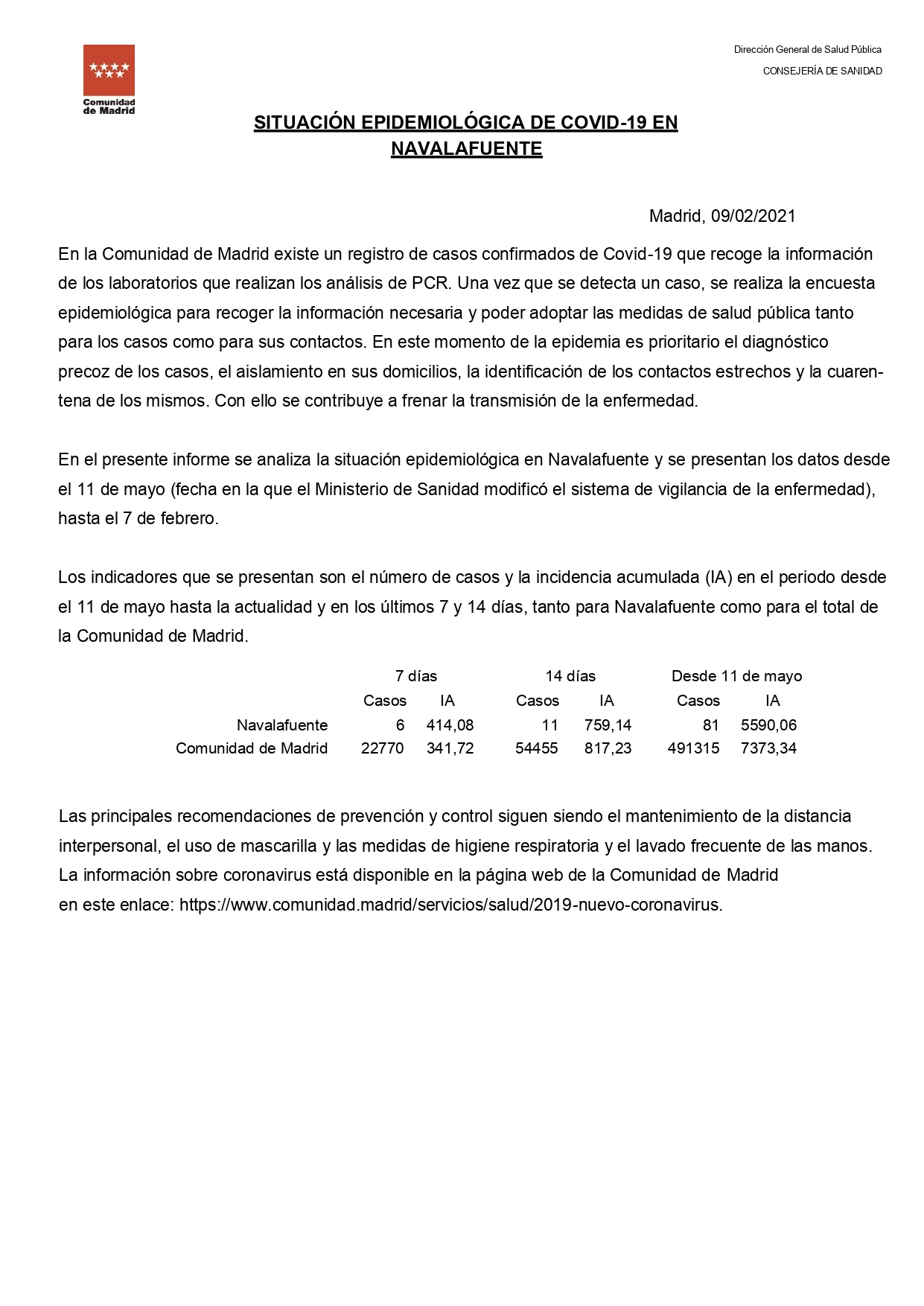 Comunidad de Madrid

Dirección General de Salud Pública

CONSEJERÍA DE SANIDAD

SITUACIÓN EPIDEMIOLÓGICA DE COVID-19 EN NAVALAFUENTE

Madrid, 09/02/2021

En la Comunidad de Madrid existe un registro de casos confirmados de Covid-19 que recoge la información de los laboratorios que realizan los análisis de PCR. Una vez que se detecta un caso, se realiza la encuesta epidemiológica para recoger la información necesaria y poder adoptar las medidas de salud pública tanto para los casos como para sus contactos. En este momento de la epidemia es prioritario el diagnóstico precoz de los casos, el aislamiento en sus domicilios, la identificación de los contactos estrechos y la cuarentena de los mismos. Con ello se contribuye a frenar la transmisión de la enfermedad.

En el presente informe se analiza la situación epidemiológica en Navalafuente y se presentan los datos desde el 11 de mayo (fecha en la que el Ministerio de Sanidad modificó el sistema de vigilancia de la enfermedad), hasta el 7 de febrero.

Los indicadores que se presentan son el número de casos y la incidencia acumulada (IA) en el periodo desde el 11 de mayo hasta la actualidad y en los últimos 7 y 14 días, tanto para Navalafuente como para el total de la Comunidad de Madrid.

| | 7 días | | 14 días | | Desde 11 de mayo | |
|---|---|---|---|---|---|---|
| | Casos | IA | Casos | IA | Casos | IA |
| Navalafuente | 6 | 414,08 | 11 | 759,14 | 81 | 5590,06 |
| Comunidad de Madrid | 22770 | 341,72 | 54455 | 817,23 | 491315 | 7373,34 |

Las principales recomendaciones de prevención y control siguen siendo el mantenimiento de la distancia interpersonal, el uso de mascarilla y las medidas de higiene respiratoria y el lavado frecuente de las manos. La información sobre coronavirus está disponible en la página web de la Comunidad de Madrid en este enlace: https://www.comunidad.madrid/servicios/salud/2019-nuevo-coronavirus.